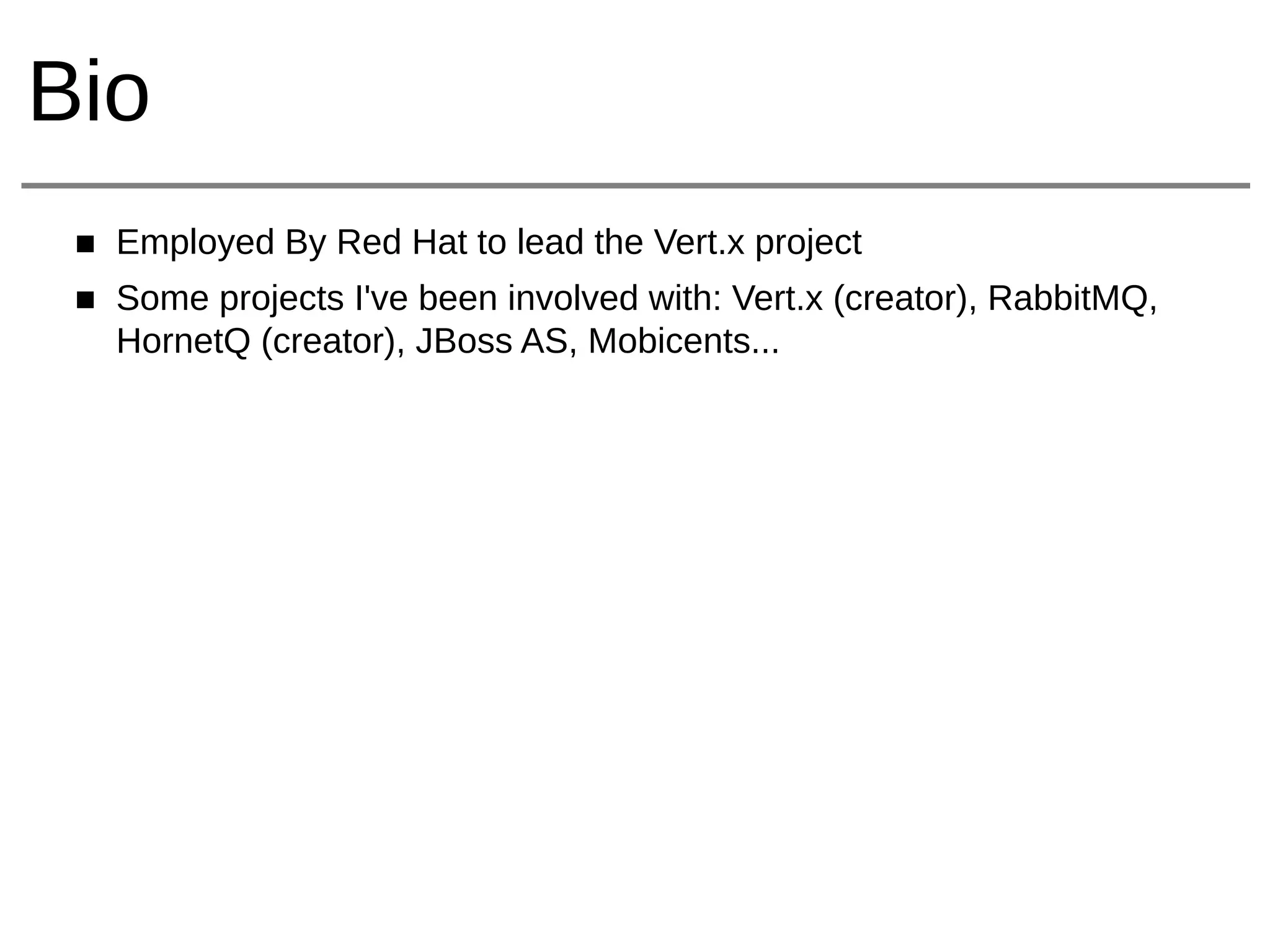 Bio

• Employed By Red Hat to lead the Vert.x project
• Some projects I've been involved with: Vert.x (creator), RabbitMQ, HornetQ (creator), JBoss AS, Mobicents...